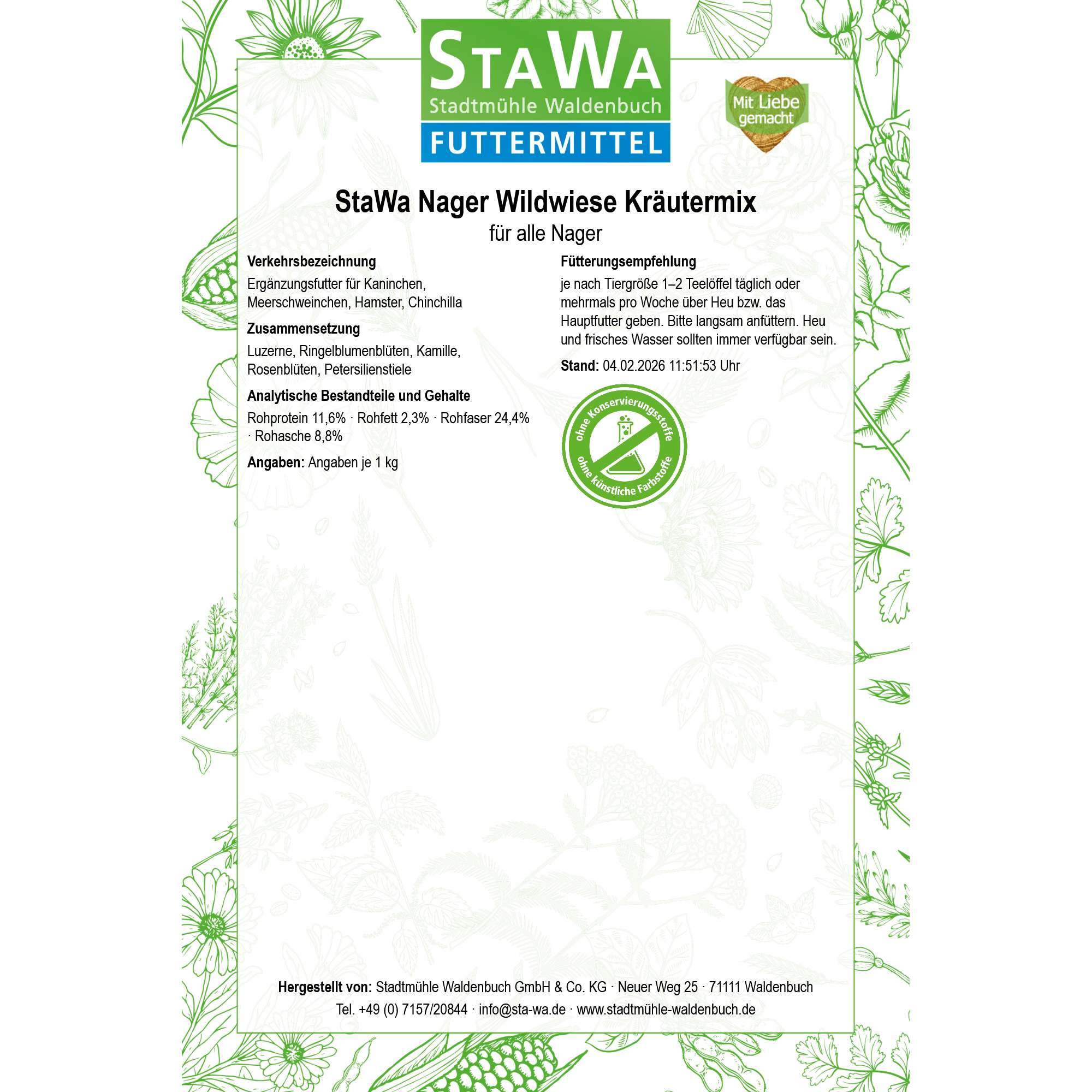 STAWA
Stadtmühle Waldenbuch
FUTTERMITTEL

Mit Liebe gemacht

StaWa Nager Wildwiese Kräutermix
für alle Nager

Verkehrsbezeichnung
Ergänzungsfutter für Kaninchen, Meerschweinchen, Hamster, Chinchilla

Zusammensetzung
Luzerne, Ringelblumenblüten, Kamille, Rosenblüten, Petersilienstiele

Analytische Bestandteile und Gehalte
Rohprotein 11,6% · Rohfett 2,3% · Rohfaser 24,4% · Rohasche 8,8%

Angaben: Angaben je 1 kg

Fütterungsempfehlung
je nach Tiergröße 1–2 Teelöffel täglich oder mehrmals pro Woche über Heu bzw. das Hauptfutter geben. Bitte langsam anfüttern. Heu und frisches Wasser sollten immer verfügbar sein.

Stand: 04.02.2026 11:51:53 Uhr

ohne Konservierungsstoffe
ohne künstliche Farbstoffe

Hergestellt von: Stadtmühle Waldenbuch GmbH & Co. KG · Neuer Weg 25 · 71111 Waldenbuch
Tel. +49 (0) 7157/20844 · info@sta-wa.de · www.stadtmühle-waldenbuch.de